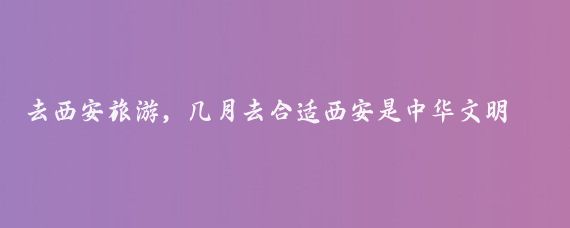 去西安旅游，几月去合适西安是中华文明